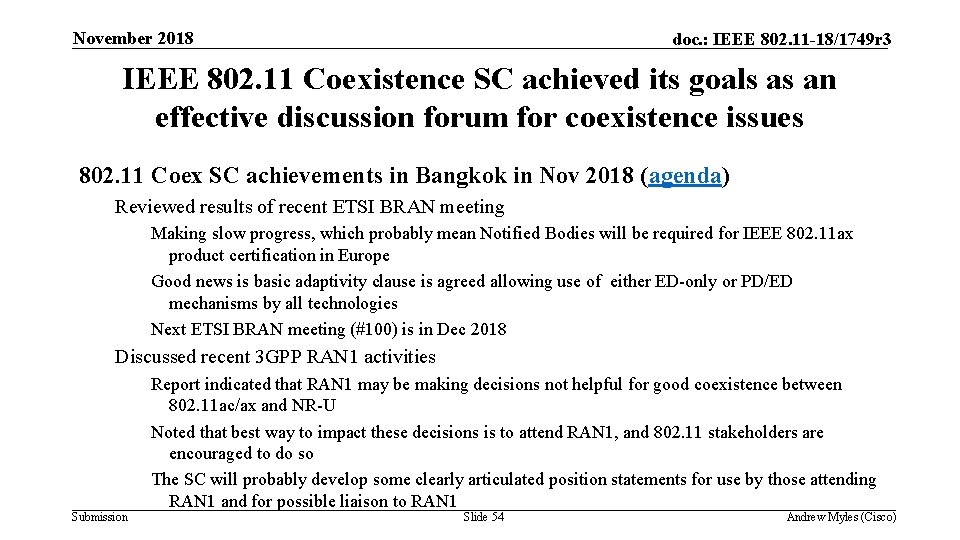 November 2018

doc.: IEEE 802.11-18/1749r3

IEEE 802.11 Coexistence SC achieved its goals as an effective discussion forum for coexistence issues

802.11 Coex SC achievements in Bangkok in Nov 2018 (agenda)

Reviewed results of recent ETSI BRAN meeting

Making slow progress, which probably mean Notified Bodies will be required for IEEE 802.11ax product certification in Europe

Good news is basic adaptivity clause is agreed allowing use of either ED-only or PD/ED mechanisms by all technologies

Next ETSI BRAN meeting (#100) is in Dec 2018

Discussed recent 3GPP RAN1 activities

Report indicated that RAN1 may be making decisions not helpful for good coexistence between 802.11ac/ax and NR-U

Noted that best way to impact these decisions is to attend RAN1, and 802.11 stakeholders are encouraged to do so

The SC will probably develop some clearly articulated position statements for use by those attending RAN1 and for possible liaison to RAN1

Submission

Slide 54

Andrew Myles (Cisco)